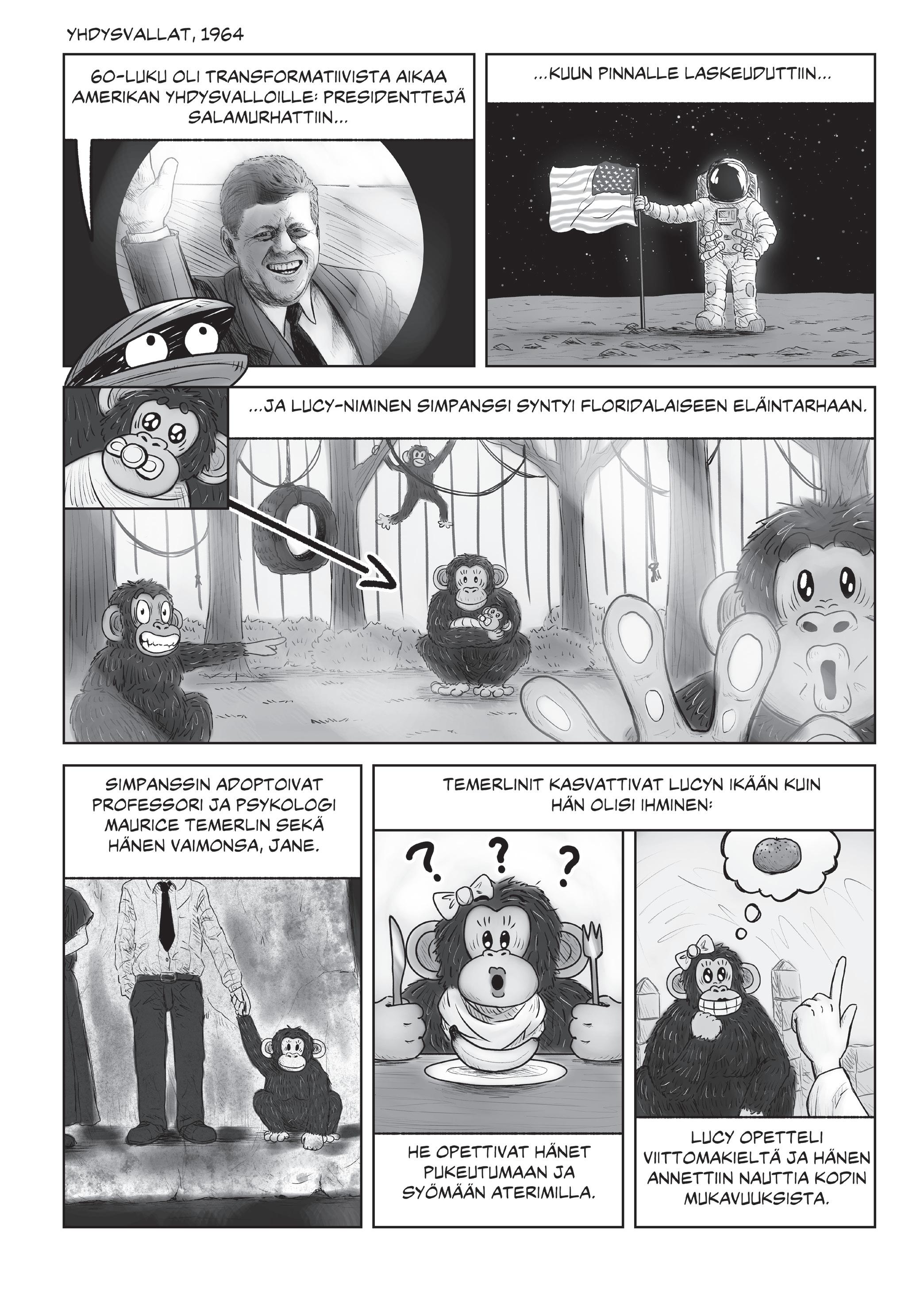 YHDYSVALLAT, 1964

60-LUKU OLI TRANSFORMATIIVISTA AIKAA AMERIKAN YHDYSVALLOILLE: PRESIDENTTEJÄ SALAMURHATTIIN...

...KUUN PINNALLE LASKEUDUTTIIN...

...JA LUCY-NIMINEN SIMPANSSI SYNTYI FLORIDALAISEEN ELÄINTARHAAN.

SIMPANSSIN ADOPTOIVAT PROFESSORI JA PSYKOLOGI MAURICE TEMERLIN SEKÄ HÄNEN VAIMONSA, JANE.

TEMERLINIT KASVATTIVAT LUCYN IKÄÄN KUIN HÄN OLISI IHMINEN:

? ? ?

HE OPETTIVAT HÄNET PUKEUTUMAAN JA SYÖMÄÄN ATERIMILLA.

LUCY OPETTELI VIITTOMAKIELTÄ JA HÄNEN ANNETTIIN NAUTTIA KODIN MUKAVUUKSISTA.